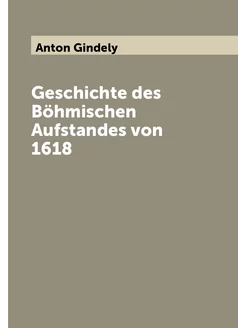 Anton Gindely

Geschichte des Böhmischen Aufstandes von 1618